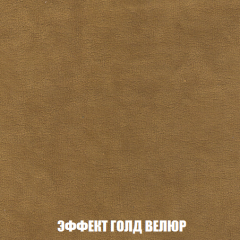 ЭФФЕКТ ГОЛД ВЕЛЮР